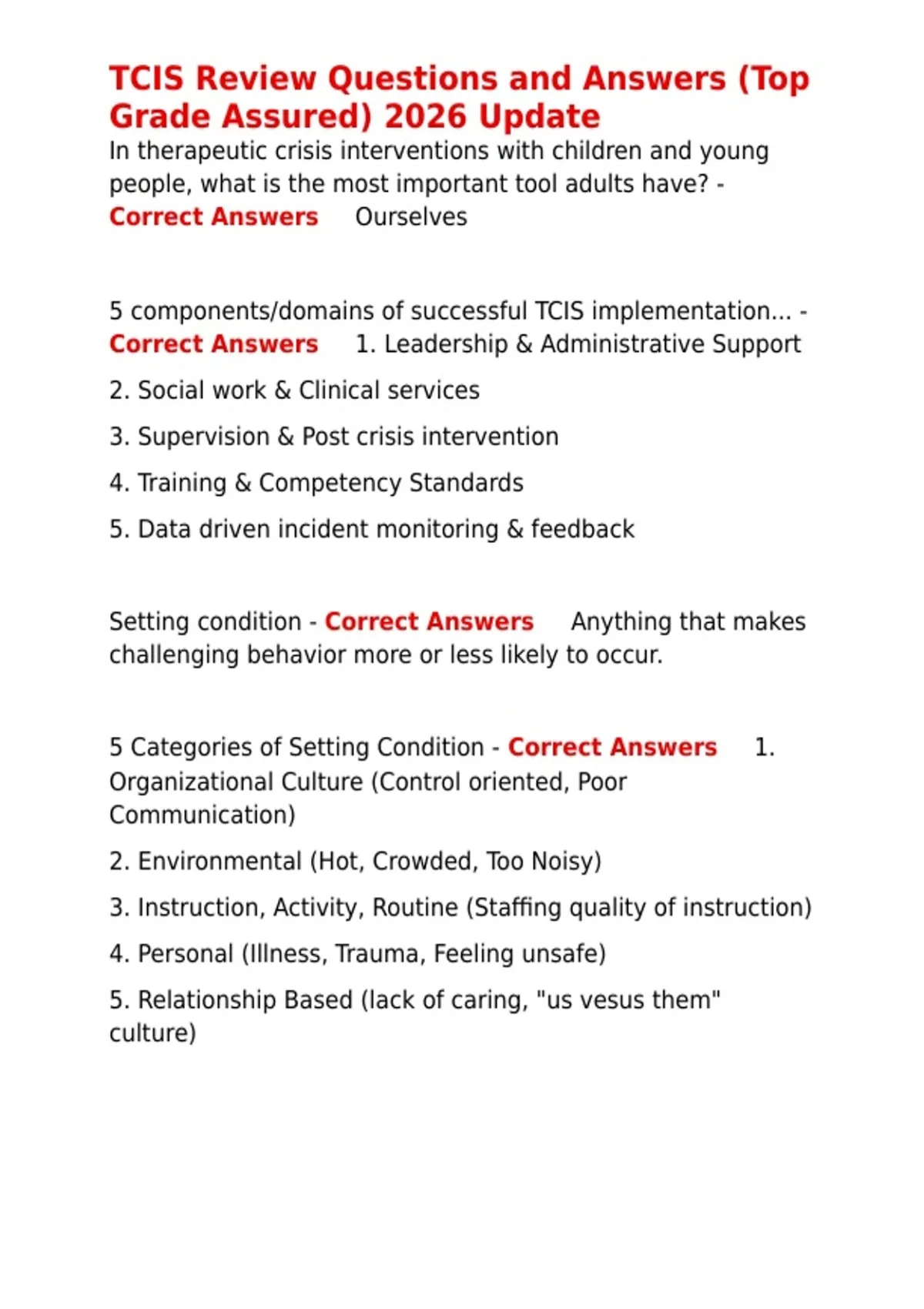 TCIS Review Questions and Answers (Top Grade Assured) 2026 Update
In therapeutic crisis interventions with children and young people, what is the most important tool adults have? - Correct Answers Ourselves

5 components/domains of successful TCIS implementation... - Correct Answers 1. Leadership & Administrative Support

2. Social work & Clinical services

3. Supervision & Post crisis intervention

4. Training & Competency Standards

5. Data driven incident monitoring & feedback

Setting condition - Correct Answers Anything that makes challenging behavior more or less likely to occur.

5 Categories of Setting Condition - Correct Answers 1. Organizational Culture (Control oriented, Poor Communication)

2. Environmental (Hot, Crowded, Too Noisy)

3. Instruction, Activity, Routine (Staffing quality of instruction)

4. Personal (Illness, Trauma, Feeling unsafe)

5. Relationship Based (lack of caring, "us vesus them" culture)